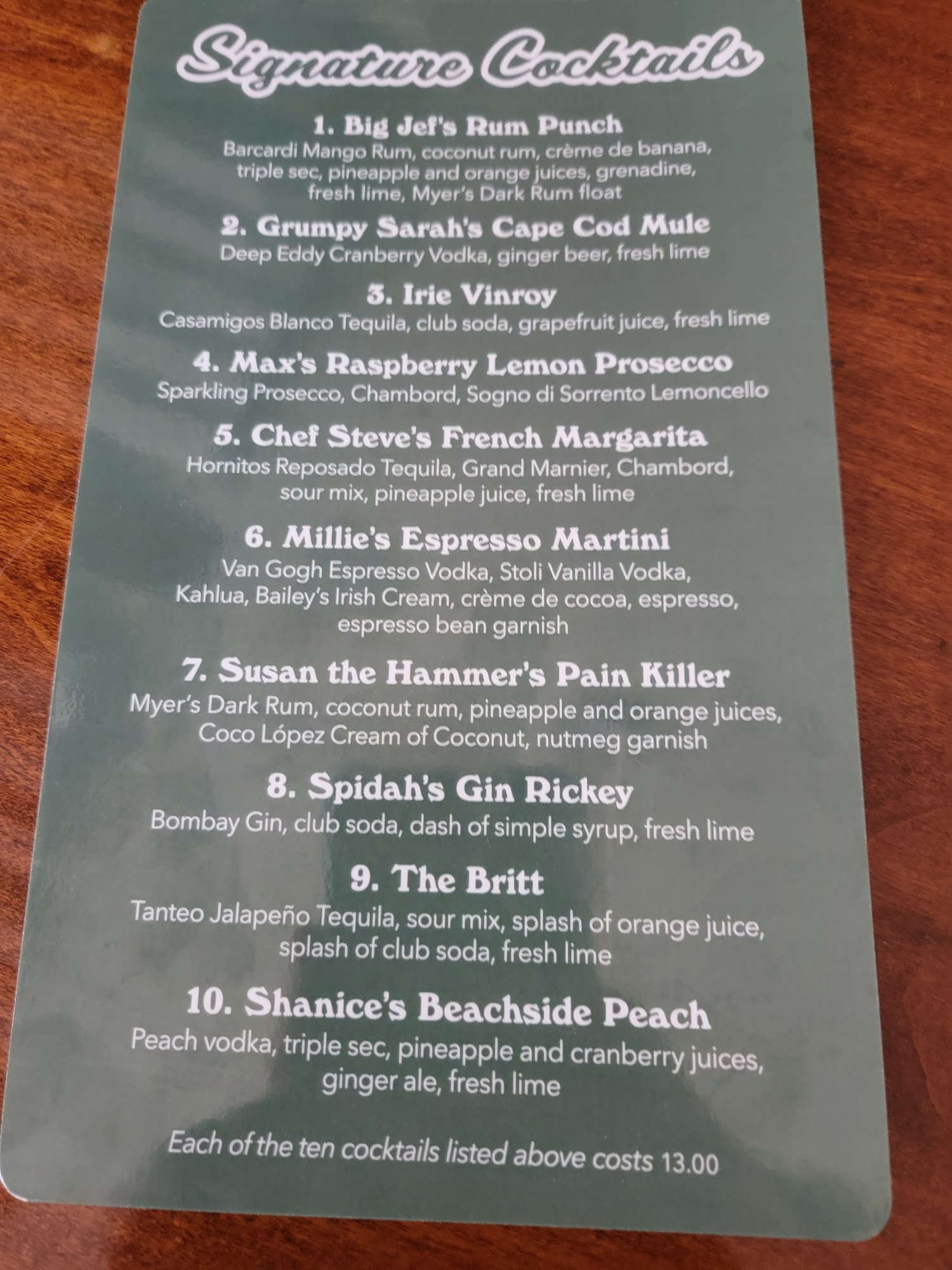 Signature Cocktails

1. Big Jef's Rum Punch
Barcardi Mango Rum, coconut rum, crème de banana, triple sec, pineapple and orange juices, grenadine, fresh lime, Myer's Dark Rum float

2. Grumpy Sarah's Cape Cod Mule
Deep Eddy Cranberry Vodka, ginger beer, fresh lime

3. Irie Vinroy
Casamigos Blanco Tequila, club soda, grapefruit juice, fresh lime

4. Max's Raspberry Lemon Prosecco
Sparkling Prosecco, Chambord, Sogno di Sorrento Lemoncello

5. Chef Steve's French Margarita
Hornitos Reposado Tequila, Grand Marnier, Chambord, sour mix, pineapple juice, fresh lime

6. Millie's Espresso Martini
Van Gogh Espresso Vodka, Stoli Vanilla Vodka, Kahlua, Bailey's Irish Cream, crème de cocoa, espresso, espresso bean garnish

7. Susan the Hammer's Pain Killer
Myer's Dark Rum, coconut rum, pineapple and orange juices, Coco López Cream of Coconut, nutmeg garnish

8. Spidah's Gin Rickey
Bombay Gin, club soda, dash of simple syrup, fresh lime

9. The Britt
Tanteo Jalapeño Tequila, sour mix, splash of orange juice, splash of club soda, fresh lime

10. Shanice's Beachside Peach
Peach vodka, triple sec, pineapple and cranberry juices, ginger ale, fresh lime

Each of the ten cocktails listed above costs 13.00